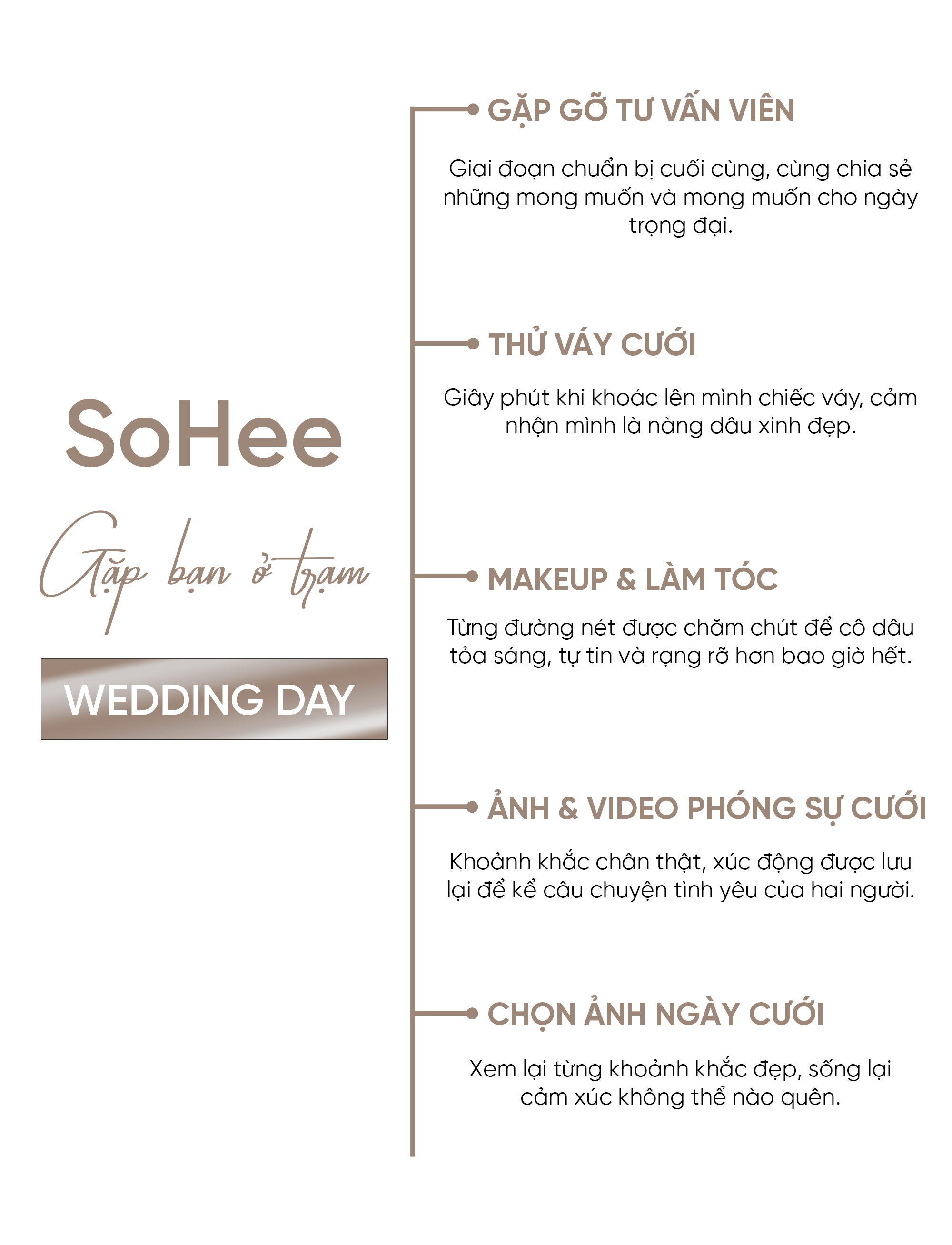 SoHee

Gặp bạn ở trạm

WEDDING DAY

GẶP GỠ TƯ VẤN VIÊN

Giai đoạn chuẩn bị cuối cùng, cùng chia sẻ những mong muốn và mong muốn cho ngày trọng đại.

THỬ VÁY CƯỚI

Giây phút khi khoác lên mình chiếc váy, cảm nhận mình là nàng dâu xinh đẹp.

MAKEUP & LÀM TÓC

Từng đường nét được chăm chút để cô dâu tỏa sáng, tự tin và rạng rỡ hơn bao giờ hết.

ẢNH & VIDEO PHÓNG SỰ CƯỚI

Khoảnh khắc chân thật, xúc động được lưu lại để kể câu chuyện tình yêu của hai người.

CHỌN ẢNH NGÀY CƯỚI

Xem lại từng khoảnh khắc đẹp, sống lại cảm xúc không thể nào quên.